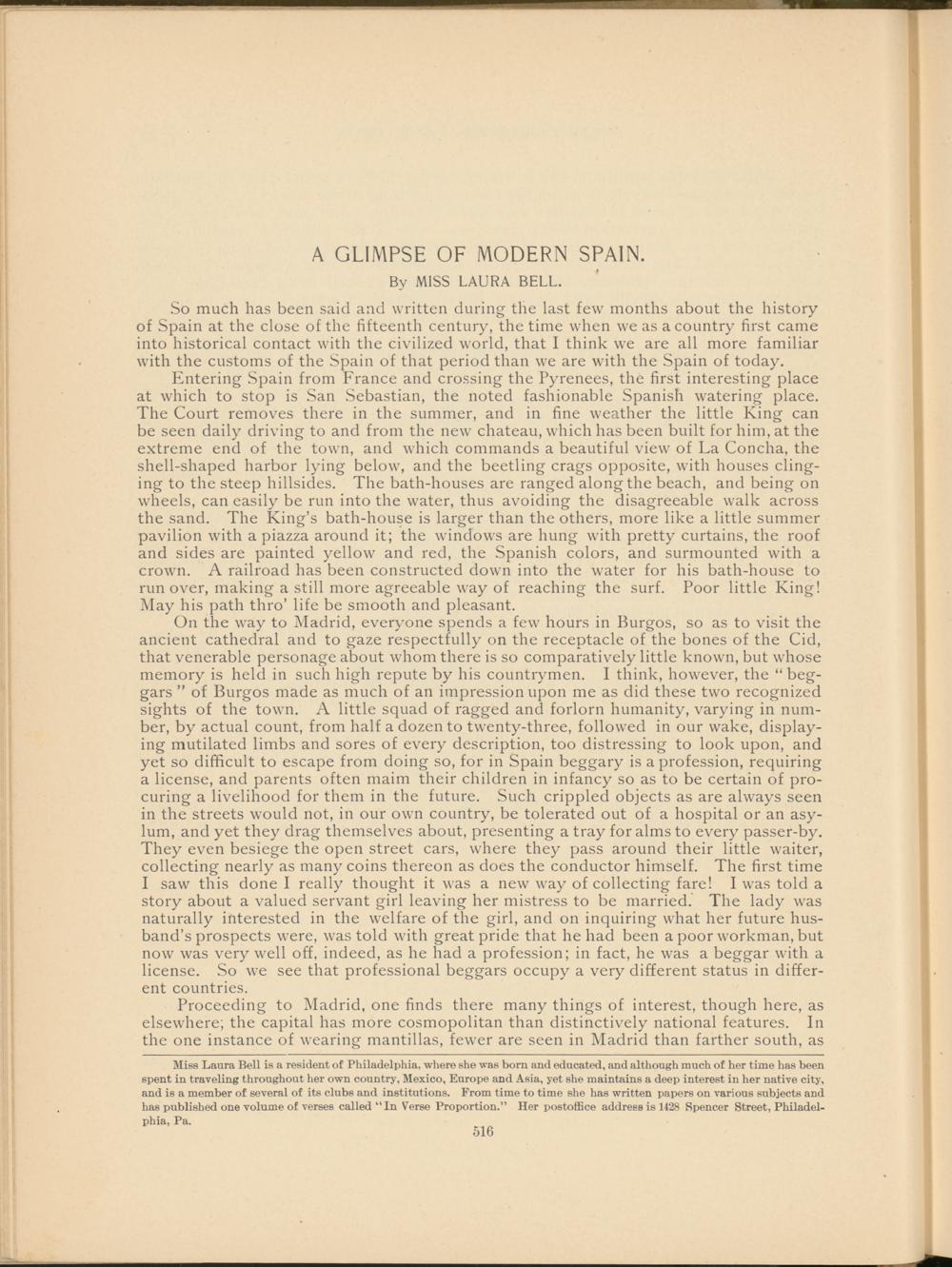 A GLIMPSE OF MODERN SPAIN.

By MISS LAURA BELL.

So much has been said and written during the last few months about the history of Spain at the close of the fifteenth century, the time when we as a country first came into historical contact with the civilized world, that I think we are all more familiar with the customs of the Spain of that period than we are with the Spain of today.

Entering Spain from France and crossing the Pyrenees, the first interesting place at which to stop is San Sebastian, the noted fashionable Spanish watering place. The Court removes there in the summer, and in fine weather the little King can be seen daily driving to and from the new chateau, which has been built for him, at the extreme end of the town, and which commands a beautiful view of La Concha, the shell-shaped harbor lying below, and the beetling crags opposite, with houses clinging to the steep hillsides. The bath-houses are ranged along the beach, and being on wheels, can easily be run into the water, thus avoiding the disagreeable walk across the sand. The King's bath-house is larger than the others, more like a little summer pavilion with a piazza around it; the windows are hung with pretty curtains, the roof and sides are painted yellow and red, the Spanish colors, and surmounted with a crown. A railroad has been constructed down into the water for his bath-house to run over, making a still more agreeable way of reaching the surf. Poor little King! May his path thro' life be smooth and pleasant.

On the way to Madrid, everyone spends a few hours in Burgos, so as to visit the ancient cathedral and to gaze respectfully on the receptacle of the bones of the Cid, that venerable personage about whom there is so comparatively little known, but whose memory is held in such high repute by his countrymen. I think, however, the "beggars" of Burgos made as much of an impression upon me as did these two recognized sights of the town. A little squad of ragged and forlorn humanity, varying in number, by actual count, from half a dozen to twenty-three, followed in our wake, displaying mutilated limbs and sores of every description, too distressing to look upon, and yet so difficult to escape from doing so, for in Spain beggary is a profession, requiring a license, and parents often maim their children in infancy so as to be certain of procuring a livelihood for them in the future. Such crippled objects as are always seen in the streets would not, in our own country, be tolerated out of a hospital or an asylum, and yet they drag themselves about, presenting a tray for alms to every passer-by. They even besiege the open street cars, where they pass around their little waiter, collecting nearly as many coins thereon as does the conductor himself. The first time I saw this done I really thought it was a new way of collecting fare! I was told a story about a valued servant girl leaving her mistress to be married. The lady was naturally interested in the welfare of the girl, and on inquiring what her future husband's prospects were, was told with great pride that he had been a poor workman, but now was very well off, indeed, as he had a profession; in fact, he was a beggar with a license. So we see that professional beggars occupy a very different status in different countries.

Proceeding to Madrid, one finds there many things of interest, though here, as elsewhere; the capital has more cosmopolitan than distinctively national features. In the one instance of wearing mantillas, fewer are seen in Madrid than farther south, as

Miss Laura Bell is a resident of Philadelphia, where she was born and educated, and although much of her time has been spent in traveling throughout her own country, Mexico, Europe and Asia, yet she maintains a deep interest in her native city, and is a member of several of its clubs and institutions. From time to time she has written papers on various subjects and has published one volume of verses called "In Verse Proportion." Her postoffice address is 1428 Spencer Street, Philadelphia, Pa.

516